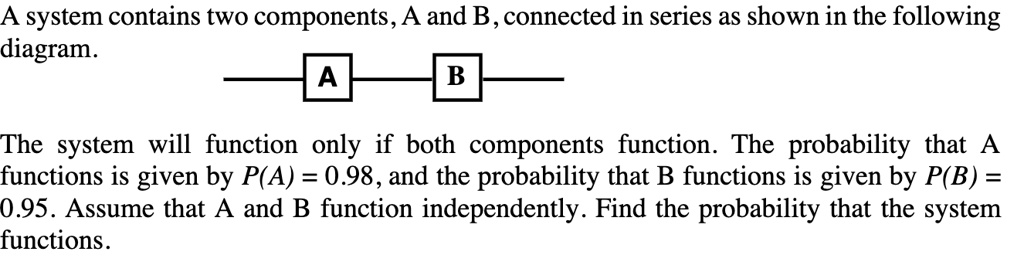 A system contains two components, A and B, connected in series as shown in the following diagram.

A

B

The system will function only if both components function. The probability that A functions is given by $P(A) = 0.98$, and the probability that B functions is given by $P(B) = 0.95$. Assume that A and B function independently. Find the probability that the system functions.